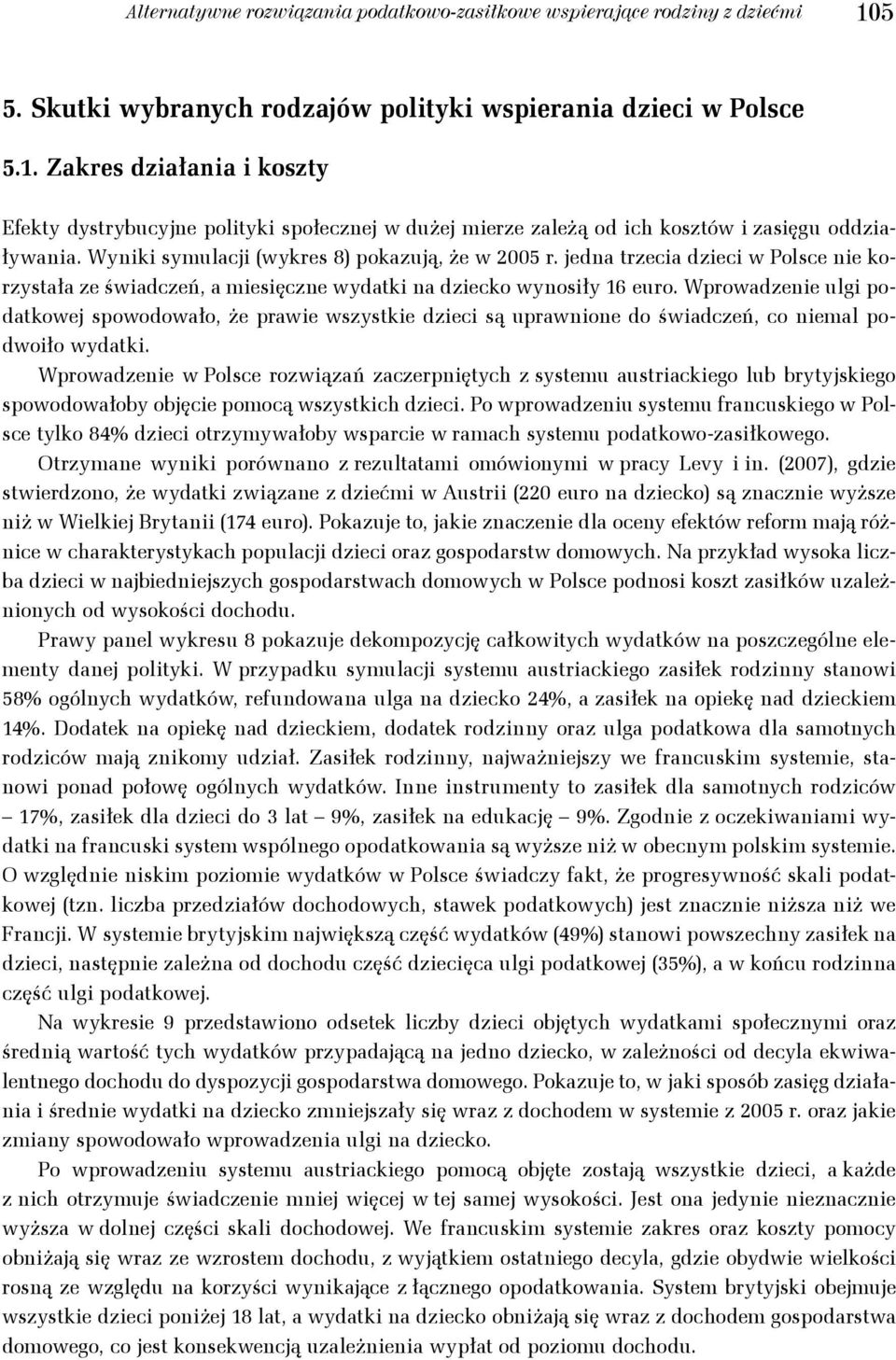 Alternatywne rozwiązania podatkowo-zasiłkowe wspierające rodziny z dziećmi 105

5. Skutki wybranych rodzajów polityki wspierania dzieci w Polsce

5.1. Zakres działania i koszty

Efekty dystrybucyjne polityki społecznej w dużej mierze zależą od ich kosztów i zasięgu oddziaływania. Wyniki symulacji (wykres 8) pokazują, że w 2005 r. jedna trzecia dzieci w Polsce nie korzystała ze świadczeń, a miesięczne wydatki na dziecko wynosiły 16 euro. Wprowadzenie ulgi podatkowej spowodowało, że prawie wszystkie dzieci są uprawnione do świadczeń, co niemal podwoiło wydatki.

Wprowadzenie w Polsce rozwiązań zaczerpniętych z systemu austriackiego lub brytyjskiego spowodowałoby objęcie pomocą wszystkich dzieci. Po wprowadzeniu systemu francuskiego w Polsce tylko 84% dzieci otrzymywałoby wsparcie w ramach systemu podatkowo-zasiłkowego.

Otrzymane wyniki porównano z rezultatami omówionymi w pracy Levy i in. (2007), gdzie stwierdzono, że wydatki związane z dziećmi w Austrii (220 euro na dziecko) są znacznie wyższe niż w Wielkiej Brytanii (174 euro). Pokazuje to, jakie znaczenie dla oceny efektów reform mają różnice w charakterystykach populacji dzieci oraz gospodarstw domowych. Na przykład wysoka liczba dzieci w najbiedniejszych gospodarstwach domowych w Polsce podnosi koszt zasiłków uzależnionych od wysokości dochodu.

Prawy panel wykresu 8 pokazuje dekompozycję całkowitych wydatków na poszczególne elementy danej polityki. W przypadku symulacji systemu austriackiego zasiłek rodzinny stanowi 58% ogólnych wydatków, refundowana ulga na dziecko 24%, a zasiłek na opiekę nad dzieckiem 14%. Dodatek na opiekę nad dzieckiem, dodatek rodzinny oraz ulga podatkowa dla samotnych rodziców mają znikomy udział. Zasiłek rodzinny, najważniejszy we francuskim systemie, stanowi ponad połowę ogólnych wydatków. Inne instrumenty to zasiłek dla samotnych rodziców – 17%, zasiłek dla dzieci do 3 lat – 9%, zasiłek na edukację – 9%. Zgodnie z oczekiwaniami wydatki na francuski system wspólnego opodatkowania są wyższe niż w obecnym polskim systemie. O względnie niskim poziomie wydatków w Polsce świadczy fakt, że progresywność skali podatkowej (tzn. liczba przedziałów dochodowych, stawek podatkowych) jest znacznie niższa niż we Francji. W systemie brytyjskim największą część wydatków (49%) stanowi powszechny zasiłek na dzieci, następnie zależna od dochodu część dziecięca ulgi podatkowej (35%), a w końcu rodzinna część ulgi podatkowej.

Na wykresie 9 przedstawiono odsetek liczby dzieci objętych wydatkami społecznymi oraz średnią wartość tych wydatków przypadającą na jedno dziecko, w zależności od decyla ekwiwalentnego dochodu do dyspozycji gospodarstwa domowego. Pokazuje to, w jaki sposób zasięg działania i średnie wydatki na dziecko zmniejszały się wraz z dochodem w systemie z 2005 r. oraz jakie zmiany spowodowało wprowadzenia ulgi na dziecko.

Po wprowadzeniu systemu austriackiego pomocą objęte zostają wszystkie dzieci, a każde z nich otrzymuje świadczenie mniej więcej w tej samej wysokości. Jest ona jedynie nieznacznie wyższa w dolnej części skali dochodowej. We francuskim systemie zakres oraz koszty pomocy obniżają się wraz ze wzrostem dochodu, z wyjątkiem ostatniego decyla, gdzie obydwie wielkości rosną ze względu na korzyści wynikające z łącznego opodatkowania. System brytyjski obejmuje wszystkie dzieci poniżej 18 lat, a wydatki na dziecko obniżają się wraz z dochodem gospodarstwa domowego, co jest konsekwencją uzależnienia wypłat od poziomu dochodu.